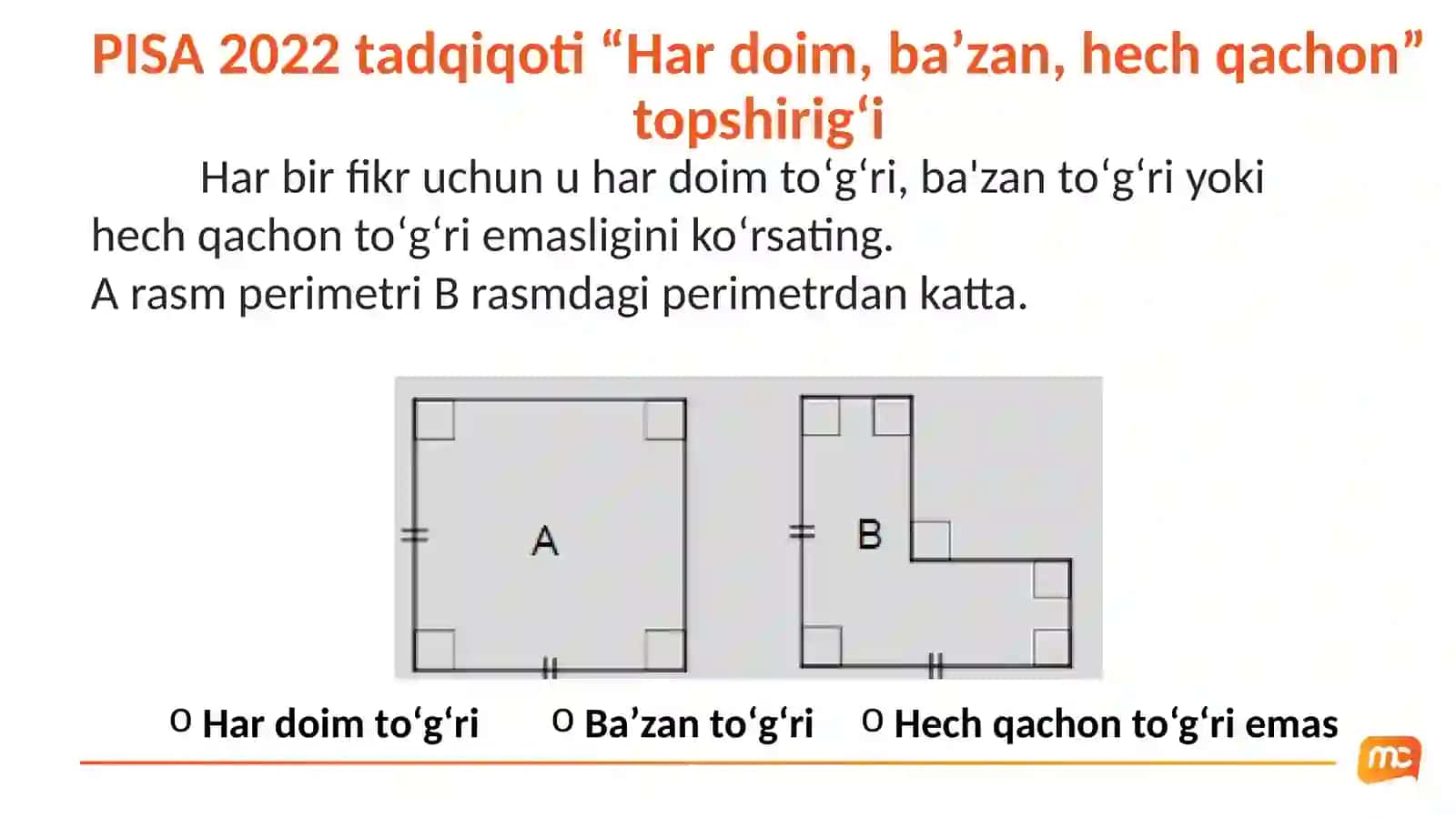 PISA 2022 tadqiqoti “Har doim, ba’zan, hech qachon” topshirig‘i

Har bir fikr uchun u har doim to‘g‘ri, ba'zan to‘g‘ri yoki hech qachon to‘g‘ri emasligini ko‘rsating.
A rasm perimetri B rasmdagi perimetrdan katta.

A

B

o Har doim to‘g‘ri o Ba’zan to‘g‘ri o Hech qachon to‘g‘ri emas

mc